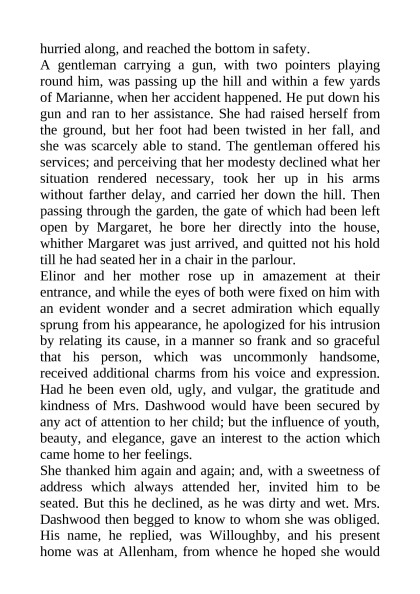 hurried along, and reached the bottom in safety.

A gentleman carrying a gun, with two pointers playing round him, was passing up the hill and within a few yards of Marianne, when her accident happened. He put down his gun and ran to her assistance. She had raised herself from the ground, but her foot had been twisted in her fall, and she was scarcely able to stand. The gentleman offered his services; and perceiving that her modesty declined what her situation rendered necessary, took her up in his arms without farther delay, and carried her down the hill. Then passing through the garden, the gate of which had been left open by Margaret, he bore her directly into the house, whither Margaret was just arrived, and quitted not his hold till he had seated her in a chair in the parlour.

Elinor and her mother rose up in amazement at their entrance, and while the eyes of both were fixed on him with an evident wonder and a secret admiration which equally sprung from his appearance, he apologized for his intrusion by relating its cause, in a manner so frank and so graceful that his person, which was uncommonly handsome, received additional charms from his voice and expression. Had he been even old, ugly, and vulgar, the gratitude and kindness of Mrs. Dashwood would have been secured by any act of attention to her child; but the influence of youth, beauty, and elegance, gave an interest to the action which came home to her feelings.

She thanked him again and again; and, with a sweetness of address which always attended her, invited him to be seated. But this he declined, as he was dirty and wet. Mrs. Dashwood then begged to know to whom she was obliged. His name, he replied, was Willoughby, and his present home was at Allenham, from whence he hoped she would